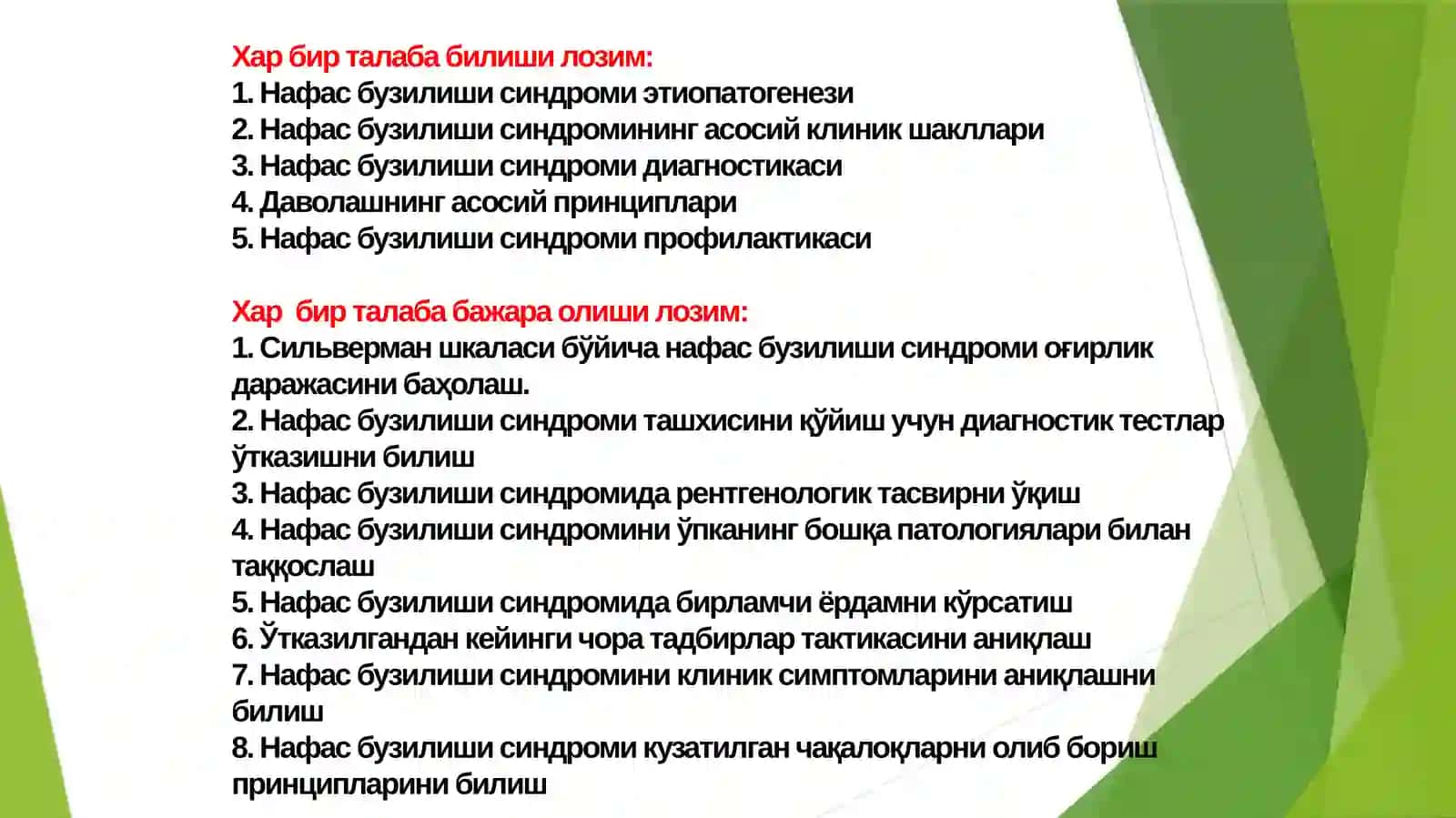 Хар бир талаба билиши лозим:
1. Нафас бузилиши синдроми этиопатогенези
2. Нафас бузилиши синдромининг асосий клиник шакллари
3. Нафас бузилиши синдроми диагностикаси
4. Даволашнинг асосий принциплари
5. Нафас бузилиши синдроми профилактикаси

Хар  бир талаба бажара олиши лозим:
1. Сильверман шкаласи бўйича нафас бузилиши синдроми оғирлик даражасини баҳолаш.
2. Нафас бузилиши синдроми ташхисини қўйиш учун диагностик тестлар ўтказишни билиш
3. Нафас бузилиши синдромида рентгенологик тасвирни ўқиш
4. Нафас бузилиши синдромини ўпканинг бошқа патологиялари билан таққослаш
5. Нафас бузилиши синдромида бирламчи ёрдамни кўрсатиш
6. Ўтказилгандан кейинги чора тадбирлар тактикасини аниқлаш
7. Нафас бузилиши синдромини клиник симптомларини аниқлашни билиш
8. Нафас бузилиши синдроми кузатилган чақалоқларни олиб бориш принципларини билиш